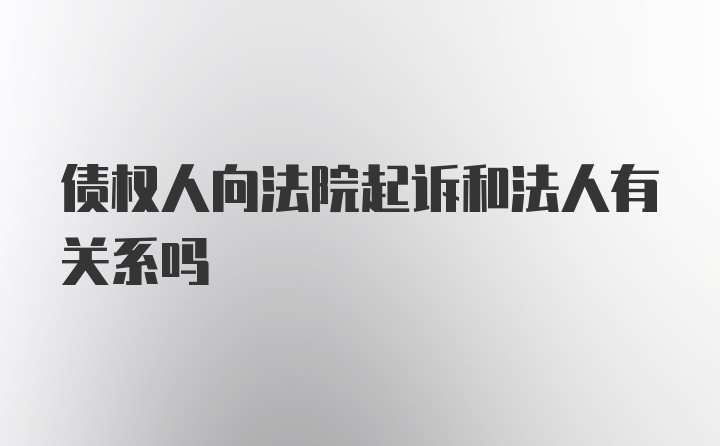 债权人向法院起诉和法人有关系吗